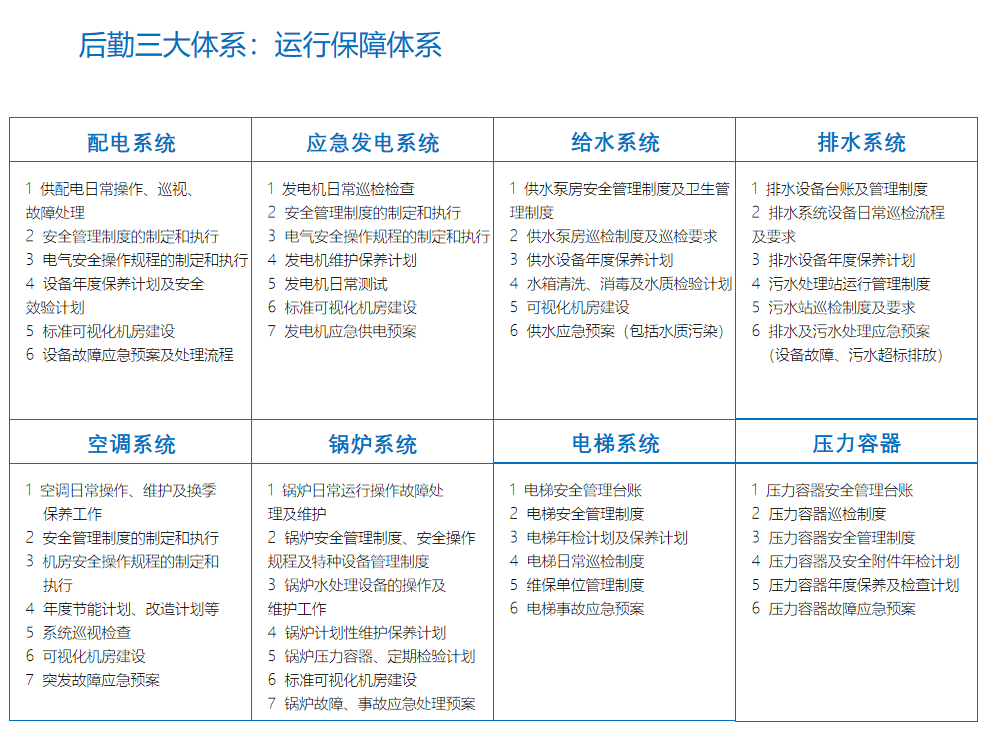 后勤三大体系：运行保障体系

配电系统

1 供配电日常操作、巡视、故障处理
2 安全管理制度的制定和执行
3 电气安全操作规程的制定和执行
4 设备年度保养计划及安全效验计划
5 标准可视化机房建设
6 设备故障应急预案及处理流程

应急发电系统

1 发电机日常巡检检查
2 安全管理制度的制定和执行
3 电气安全操作规程的制定和执行
4 发电机维护保养计划
5 发电机日常测试
6 标准可视化机房建设
7 发电机应急供电预案

给水系统

1 供水泵房安全管理制度及卫生管理制度
2 供水泵房巡检制度及巡检要求
3 供水设备年度保养计划
4 水箱清洗、消毒及水质检验计划
5 可视化机房建设
6 供水应急预案（包括水质污染）

排水系统

1 排水设备台账及管理制度
2 排水系统设备日常巡检流程及要求
3 排水设备年度保养计划
4 污水处理站运行管理制度
5 污水站巡检制度及要求
6 排水及污水处理应急预案（设备故障、污水超标排放）

空调系统

1 空调日常操作、维护及换季保养工作
2 安全管理制度的制定和执行
3 机房安全操作规程的制定和执行
4 年度节能计划、改造计划等
5 系统巡视检查
6 可视化机房建设
7 突发故障应急预案

锅炉系统

1 锅炉日常运行操作故障处理及维护
2 锅炉安全管理制度、安全操作规程及特种设备管理制度
3 锅炉水处理设备的操作及维护工作
4 锅炉计划性维护保养计划
5 锅炉压力容器、定期检验计划
6 标准可视化机房建设
7 锅炉故障、事故应急处理预案

电梯系统

1 电梯安全管理台账
2 电梯安全管理制度
3 电梯年检计划及保养计划
4 电梯日常巡检制度
5 维保单位管理制度
6 电梯事故应急预案

压力容器

1 压力容器安全管理台账
2 压力容器巡检制度
3 压力容器安全管理制度
4 压力容器及安全附件年检计划
5 压力容器年度保养及检查计划
6 压力容器故障应急预案